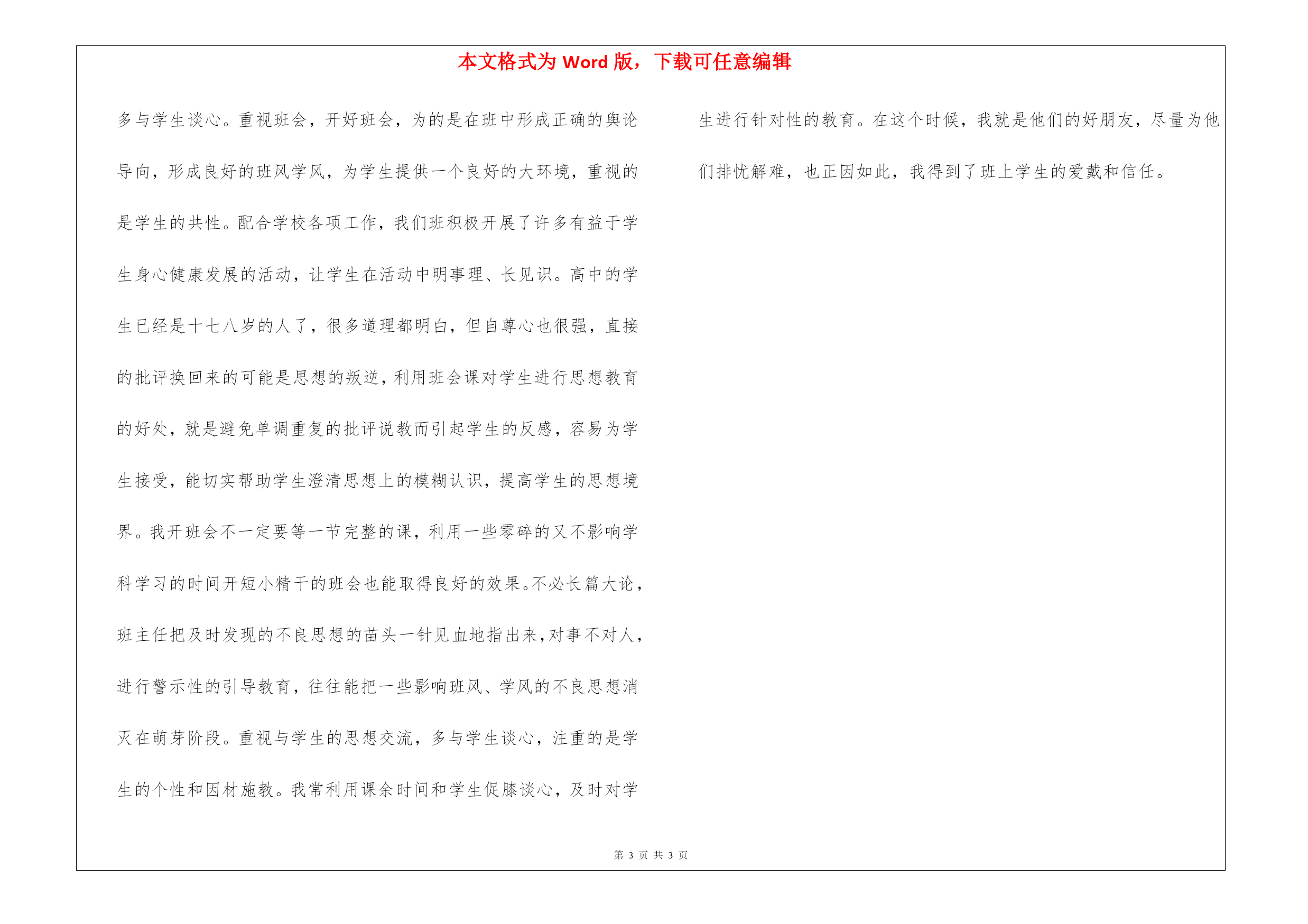 本文格式为 Word 版，下载可任意编辑

多与学生谈心。重视班会，开好班会，为的是在班中形成正确的舆论导向，形成良好的班风学风，为学生提供一个良好的大环境，重视的是学生的共性。配合学校各项工作，我们班积极开展了许多有益于学生身心健康发展的活动，让学生在活动中明事理、长见识。高中的学生已经是十七八岁的人了，很多道理都明白，但自尊心也很强，直接的批评换回来的可能是思想的叛逆，利用班会课对学生进行思想教育的好处，就是避免单调重复的批评说教而引起学生的反感，容易为学生接受，能切实帮助学生澄清思想上的模糊认识，提高学生的思想境界。我开班会不一定要等一节完整的课，利用一些零碎的又不影响学科学习的时间开短小精干的班会也能取得良好的效果。不必长篇大论，班主任把及时发现的不良思想的苗头一针见血地指出来，对事不对人，进行警示性的引导教育，往往能把一些影响班风、学风的不良思想消灭在萌芽阶段。重视与学生的思想交流，多与学生谈心，注重的是学生的个性和因材施教。我常利用课余时间和学生促膝谈心，及时对学生进行针对性的教育。在这个时候，我就是他们的好朋友，尽量为他们排忧解难，也正因如此，我得到了班上学生的爱戴和信任。

第 3 页 共 3 页